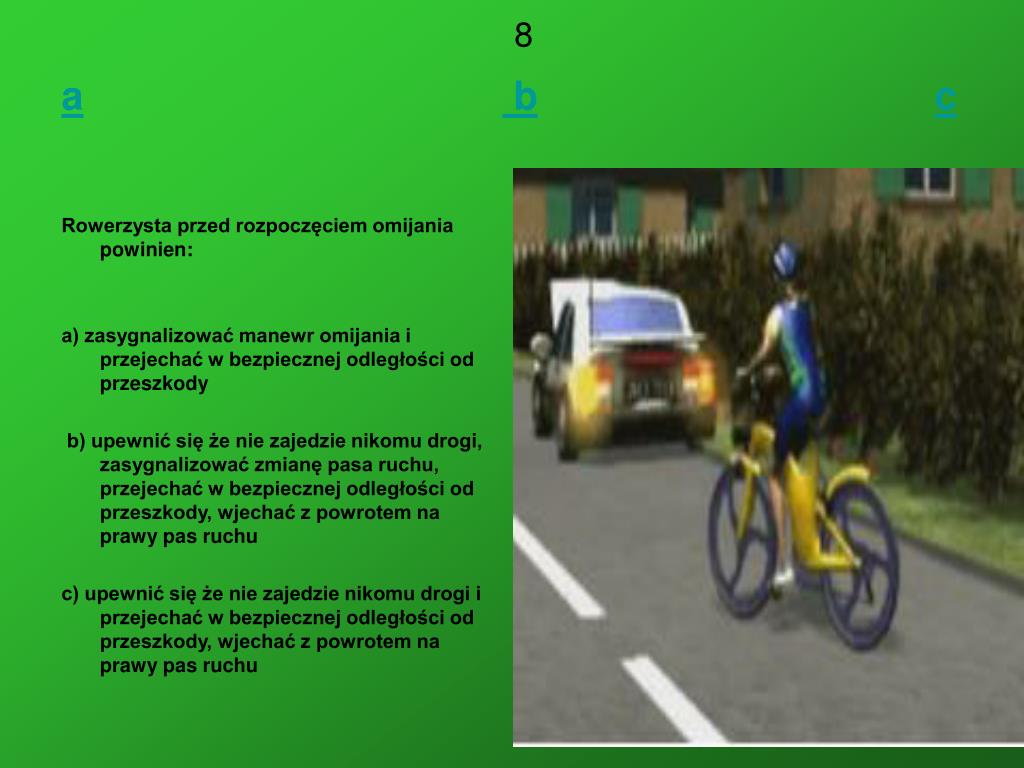 8

a b c

Rowerzysta przed rozpoczęciem omijania powinien:

a) zasygnalizować manewr omijania i przejechać w bezpiecznej odległości od przeszkody

b) upewnić się że nie zajedzie nikomu drogi, zasygnalizować zmianę pasa ruchu, przejechać w bezpiecznej odległości od przeszkody, wjechać z powrotem na prawy pas ruchu

c) upewnić się że nie zajedzie nikomu drogi i przejechać w bezpiecznej odległości od przeszkody, wjechać z powrotem na prawy pas ruchu